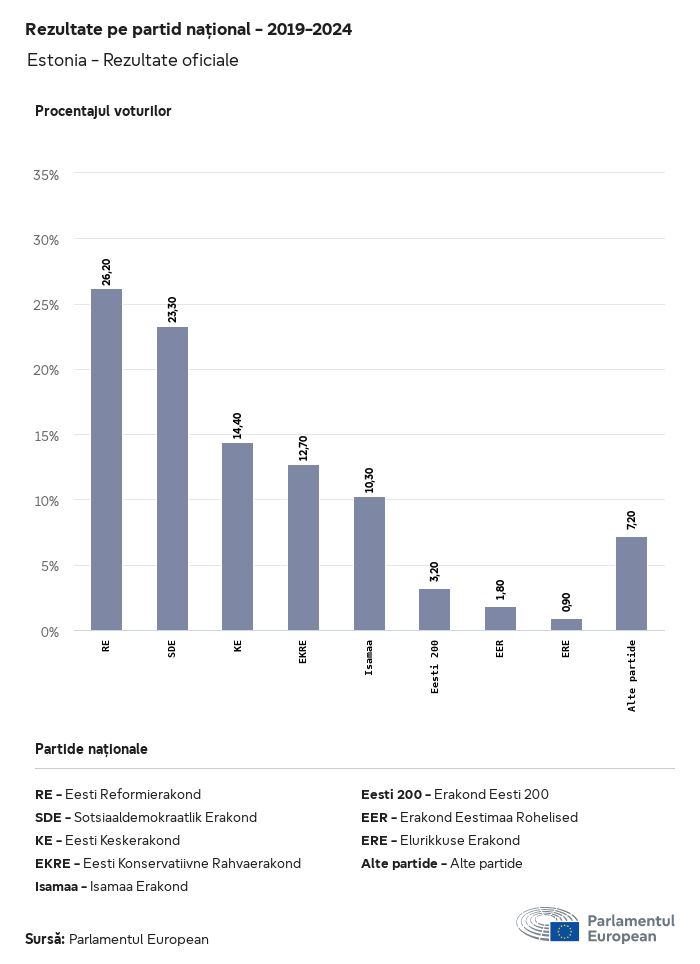 Rezultate pe partid național - 2019-2024

Estonia - Rezultate oficiale

Procentajul voturilor

35%
30%
25%
20%
15%
10%
5%
0%

26,20
23,30
14,40
12,70
10,30
3,20
1,80
0,90
7,20

RE
SDE
KE
EKRE
Isamaa
Eesti 200
EER
ERE
Alte partide

Partide naționale

RE - Eesti Reformierakond
SDE - Sotsiaaldemokraatlik Erakond
KE - Eesti Keskerakond
EKRE - Eesti Konservatiivne Rahvaerakond
Isamaa - Isamaa Erakond

Eesti 200 - Erakond Eesti 200
EER - Erakond Eestimaa Rohelised
ERE - Elurikkuse Erakond
Alte partide - Alte partide

Sursă: Parlamentul European

Parlamentul European